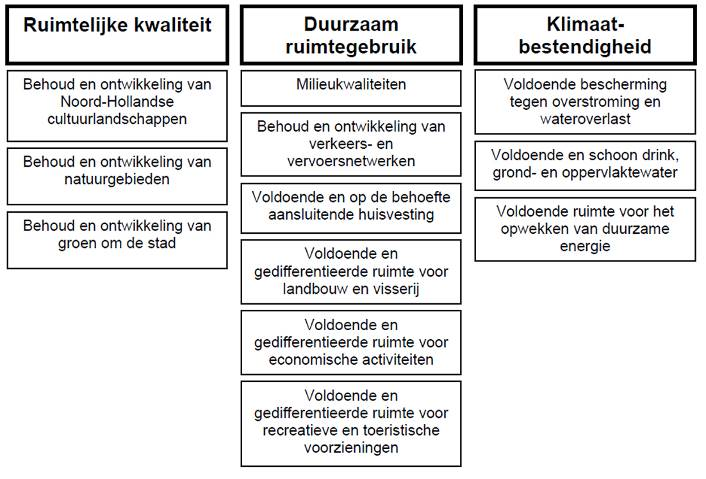 Ruimtelijke kwaliteit

Behoud en ontwikkeling van Noord-Hollandse cultuurlandschappen

Behoud en ontwikkeling van natuurgebieden

Behoud en ontwikkeling van groen om de stad

Duurzaam ruimtegebruik

Milieukwaliteiten

Behoud en ontwikkeling van verkeers- en vervoersnetwerken

Voldoende en op de behoefte aansluitende huisvesting

Voldoende en gedifferentieerde ruimte voor landbouw en visserij

Voldoende en gedifferentieerde ruimte voor economische activiteiten

Voldoende en gedifferentieerde ruimte voor recreatieve en toeristische voorzieningen

Klimaat-bestendigheid

Voldoende bescherming tegen overstroming en wateroverlast

Voldoende en schoon drink, grond- en oppervlaktewater

Voldoende ruimte voor het opwekken van duurzame energie